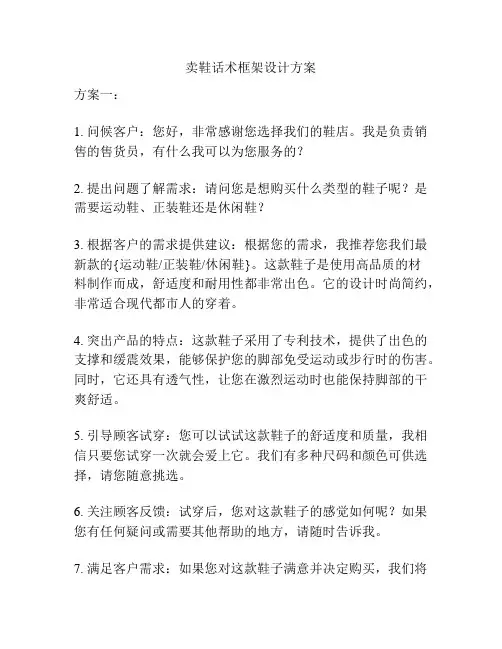 卖鞋话术框架设计方案

方案一：

1. 问候客户：您好，非常感谢您选择我们的鞋店。我是负责销售的售货员，有什么我可以为您服务的？

2. 提出问题了解需求：请问您是想购买什么类型的鞋子呢？是需要运动鞋、正装鞋还是休闲鞋？

3. 根据客户的需求提供建议：根据您的需求，我推荐您我们最新款的{运动鞋/正装鞋/休闲鞋}。这款鞋子是使用高品质的材料制作而成，舒适度和耐用性都非常出色。它的设计时尚简约，非常适合现代都市人的穿着。

4. 突出产品的特点：这款鞋子采用了专利技术，提供了出色的支撑和缓震效果，能够保护您的脚部免受运动或步行时的伤害。同时，它还具有透气性，让您在激烈运动时也能保持脚部的干爽舒适。

5. 引导顾客试穿：您可以试试这款鞋子的舒适度和质量，我相信只要您试穿一次就会爱上它。我们有多种尺码和颜色可供选择，请您随意挑选。

6. 关注顾客反馈：试穿后，您对这款鞋子的感觉如何呢？如果您有任何疑问或需要其他帮助的地方，请随时告诉我。

7. 满足客户需求：如果您对这款鞋子满意并决定购买，我们将